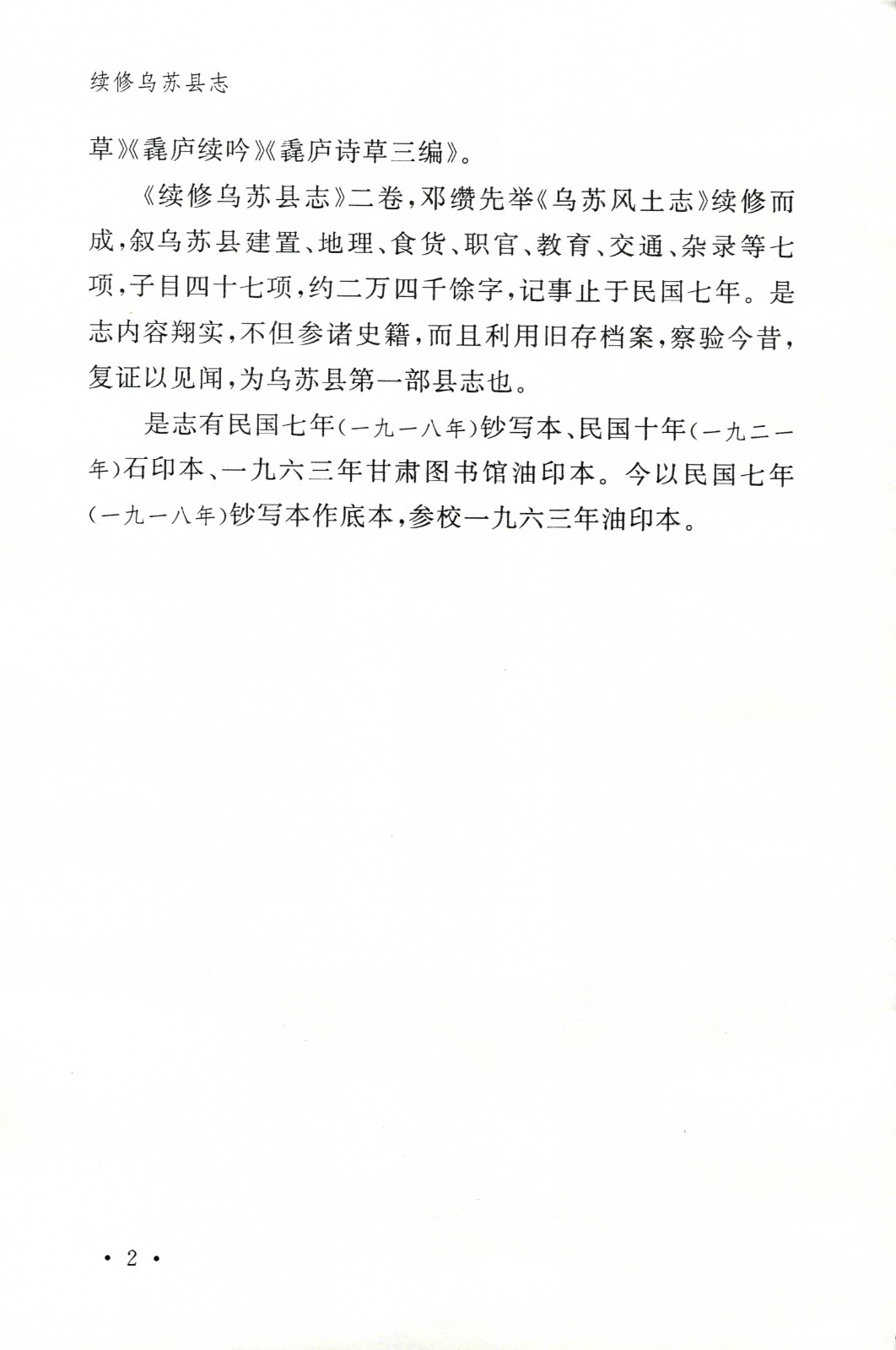 续修乌苏县志

草》《毳庐续吟》《毳庐诗草三编》。

《续修乌苏县志》二卷，邓缵先举《乌苏风土志》续修而成，叙乌苏县建置、地理、食货、职官、教育、交通、杂录等七项，子目四十七项，约二万四千馀字，记事止于民国七年。是志内容翔实，不但参诸史籍，而且利用旧存档案，察验今昔，复证以见闻，为乌苏县第一部县志也。

是志有民国七年(一九一八年)钞写本、民国十年(一九二一年)石印本、一九六三年甘肃图书馆油印本。今以民国七年(一九一八年)钞写本作底本，参校一九六三年油印本。

· 2 ·